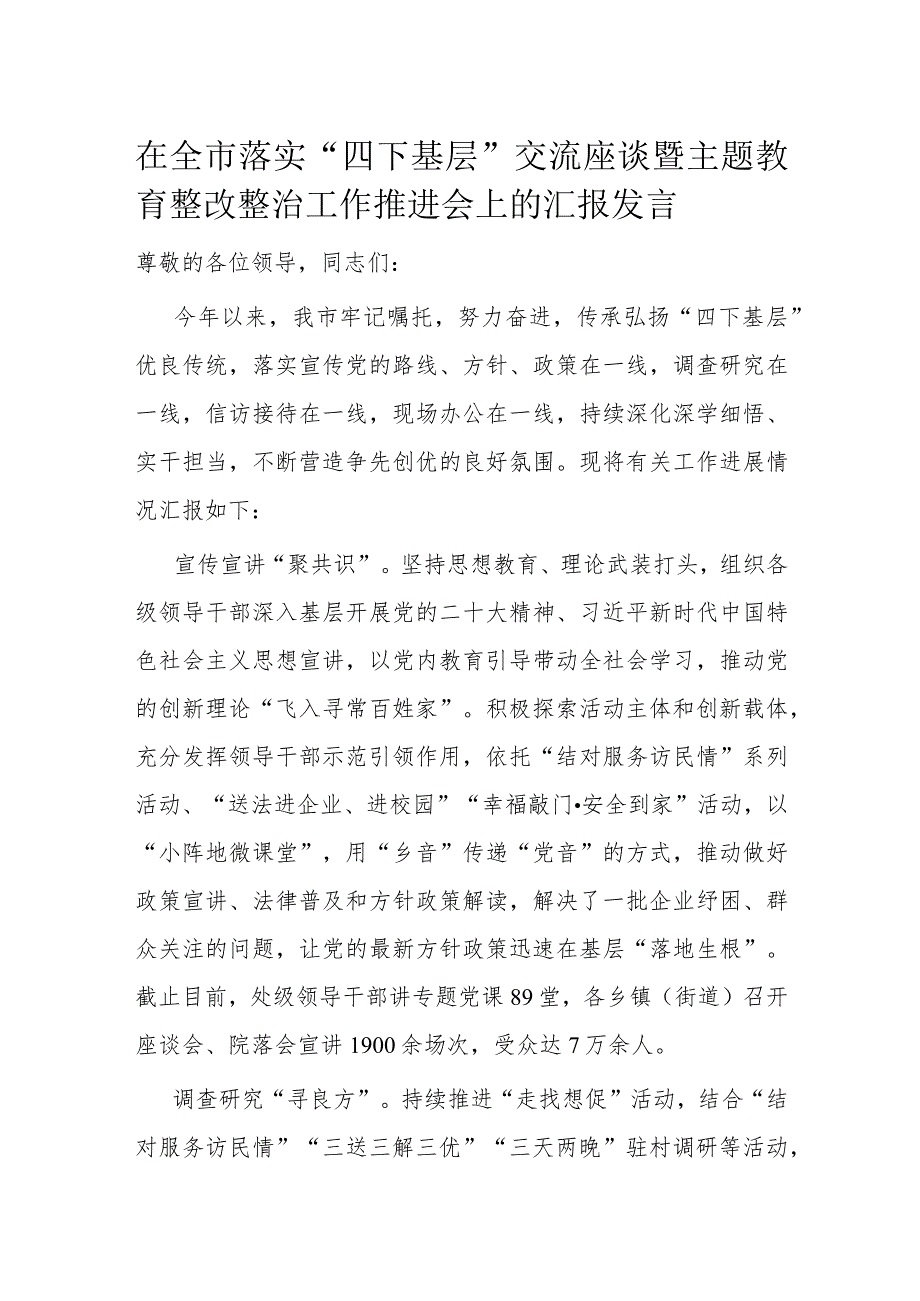 在全市落实“四下基层”交流座谈暨主题教育整改整治工作推进会上的汇报发言

尊敬的各位领导，同志们：

今年以来，我市牢记嘱托，努力奋进，传承弘扬“四下基层”优良传统，落实宣传党的路线、方针、政策在一线，调查研究在一线，信访接待在一线，现场办公在一线，持续深化深学细悟、实干担当，不断营造争先创优的良好氛围。现将有关工作进展情况汇报如下：

宣传宣讲“聚共识”。坚持思想教育、理论武装打头，组织各级领导干部深入基层开展党的二十大精神、习近平新时代中国特色社会主义思想宣讲，以党内教育引导带动全社会学习，推动党的创新理论“飞入寻常百姓家”。积极探索活动主体和创新载体，充分发挥领导干部示范引领作用，依托“结对服务访民情”系列活动、“送法进企业、进校园”“幸福敲门•安全到家”活动，以“小阵地微课堂”，用“乡音”传递“党音”的方式，推动做好政策宣讲、法律普及和方针政策解读，解决了一批企业纾困、群众关注的问题，让党的最新方针政策迅速在基层“落地生根”。截止目前，处级领导干部讲专题党课89堂，各乡镇（街道）召开座谈会、院落会宣讲1900余场次，受众达7万余人。

调查研究“寻良方”。持续推进“走找想促”活动，结合“结对服务访民情”“三送三解三优”“三天两晚”驻村调研等活动，